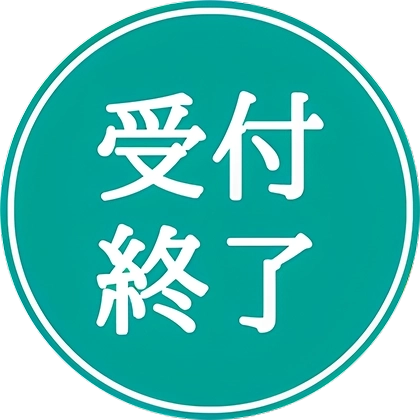 受付
終了